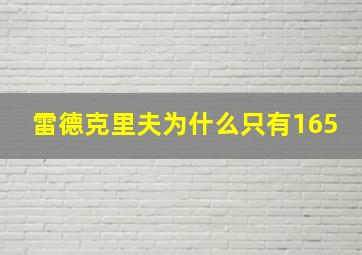 雷德克里夫为什么只有165